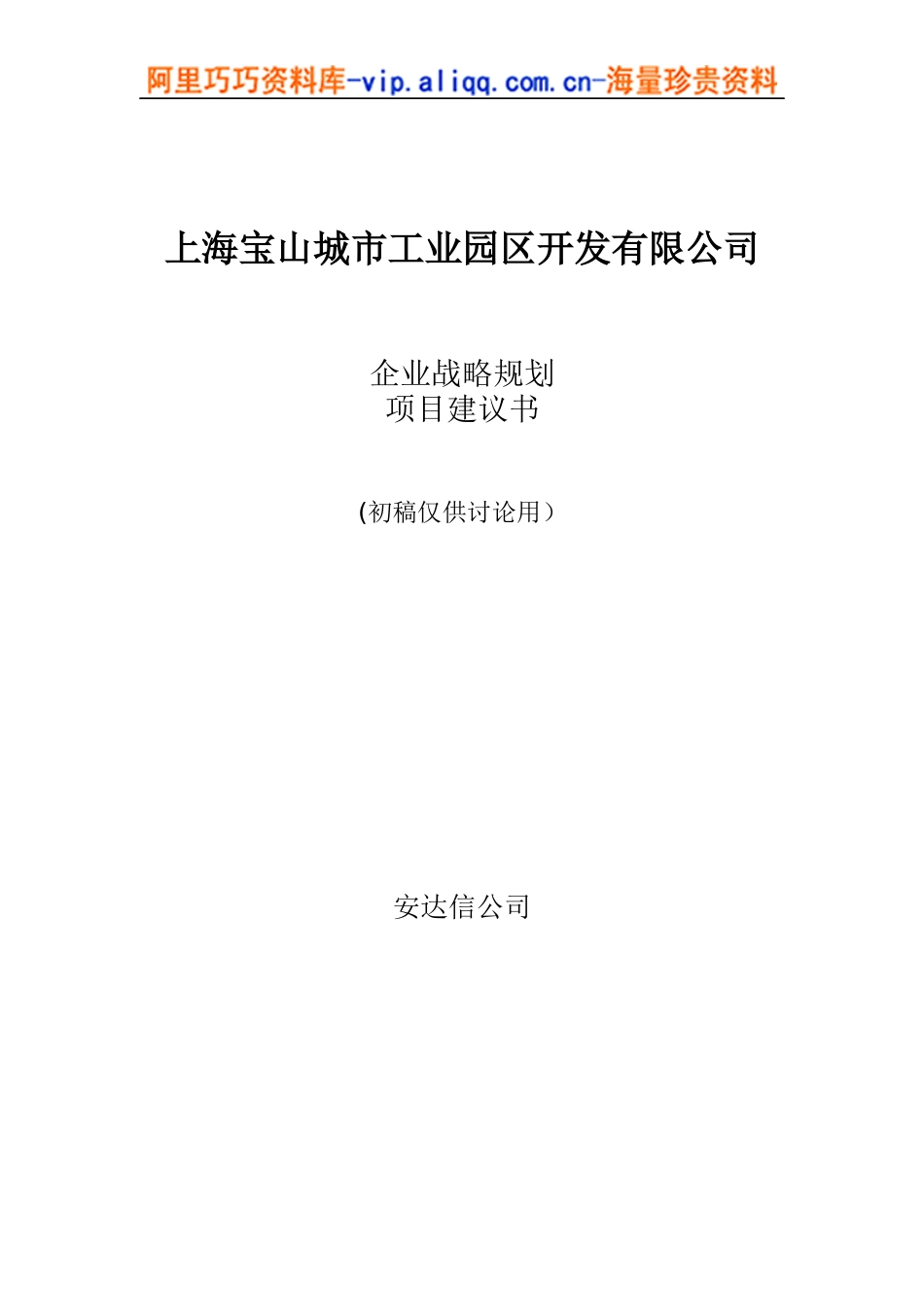 阿里巧巧资料库-vip.aliqq.com.cn-海量珍贵资料

上海宝山城市工业园区开发有限公司

企业战略规划
项目建议书

(初稿仅供讨论用）

安达信公司